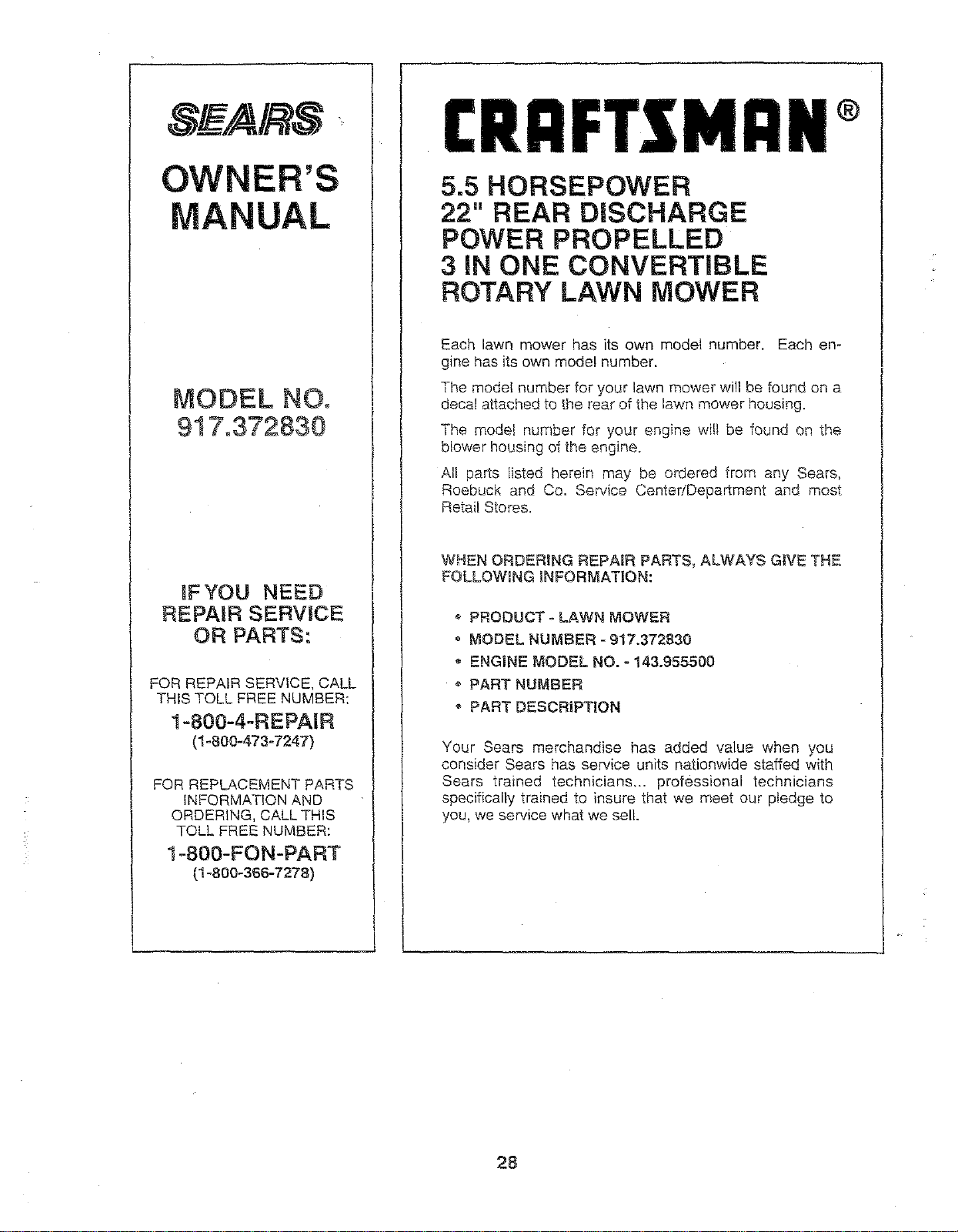 SEARS

OWNER'S MANUAL

MODEL NO.
917.372830

IF YOU NEED
REPAIR SERVICE
OR PARTS:

FOR REPAIR SERVICE, CALL THIS TOLL FREE NUMBER:

1-800-4-REPAIR
(1-800-473-7247)

FOR REPLACEMENT PARTS INFORMATION AND ORDERING, CALL THIS TOLL FREE NUMBER:

1-800-FON-PART
(1-800-366-7278)

CRAFTSMAN®

5.5 HORSEPOWER
22" REAR DISCHARGE
POWER PROPELLED
3 IN ONE CONVERTIBLE
ROTARY LAWN MOWER

Each lawn mower has its own model number. Each engine has its own model number.

The model number for your lawn mower will be found on a decal attached to the rear of the lawn mower housing.

The model number for your engine will be found on the blower housing of the engine.

All parts listed herein may be ordered from any Sears, Roebuck and Co. Service Center/Department and most Retail Stores.

WHEN ORDERING REPAIR PARTS, ALWAYS GIVE THE FOLLOWING INFORMATION:

• PRODUCT - LAWN MOWER
• MODEL NUMBER - 917.372830
• ENGINE MODEL NO. - 143.955500
• PART NUMBER
• PART DESCRIPTION

Your Sears merchandise has added value when you consider Sears has service units nationwide staffed with Sears trained technicians... professional technicians specifically trained to insure that we meet our pledge to you, we service what we sell.

28